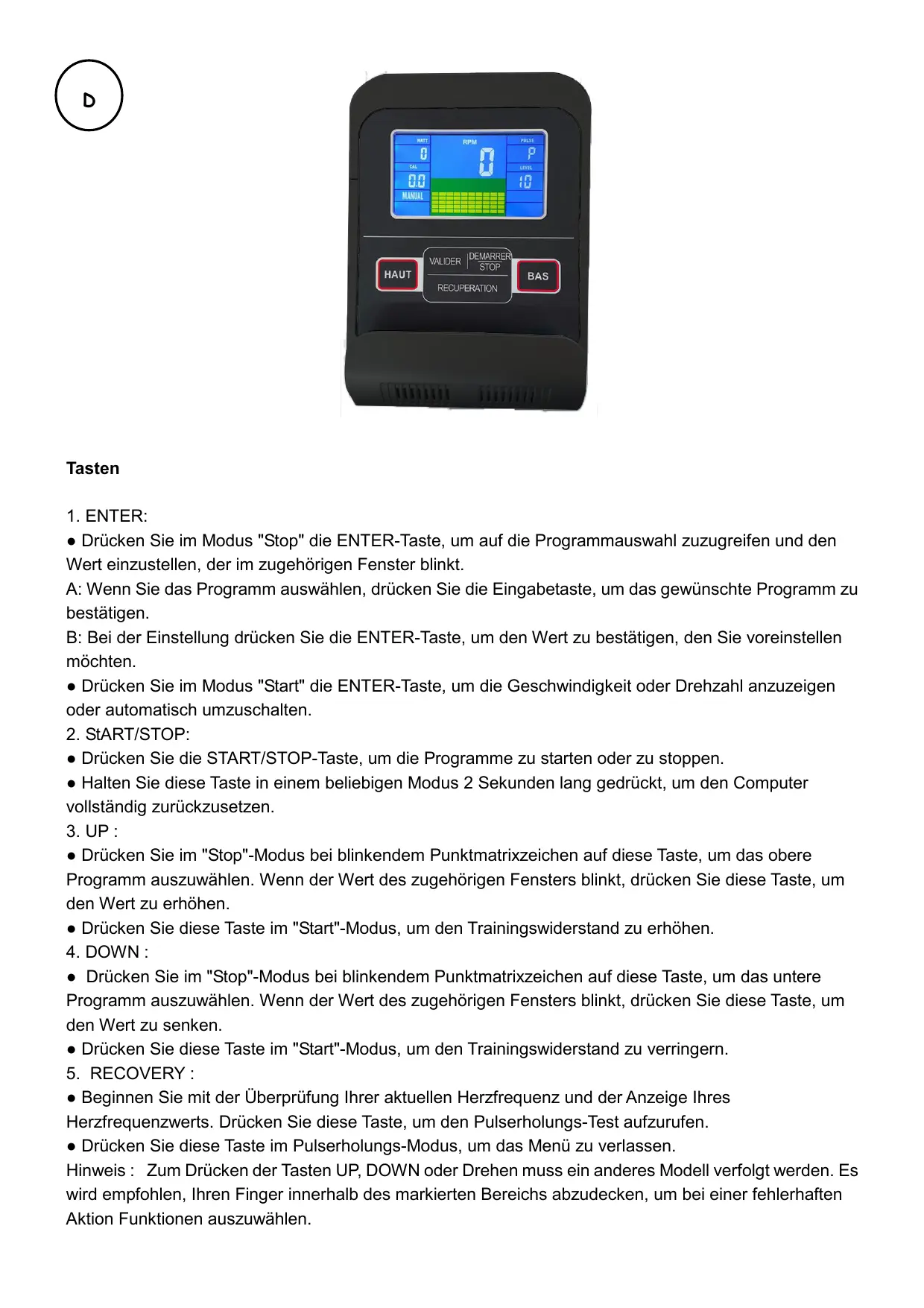 D

WATT
0
RPM
0
PULSE
P
CAL
0.0
LEVEL
10
MANUAL

HAUT
VALIDER
DEMARRER STOP
RECUPERATION
BAS

**Tasten**

1. ENTER:
● Drücken Sie im Modus "Stop" die ENTER-Taste, um auf die Programmauswahl zuzugreifen und den Wert einzustellen, der im zugehörigen Fenster blinkt.
A: Wenn Sie das Programm auswählen, drücken Sie die Eingabetaste, um das gewünschte Programm zu bestätigen.
B: Bei der Einstellung drücken Sie die ENTER-Taste, um den Wert zu bestätigen, den Sie voreinstellen möchten.
● Drücken Sie im Modus "Start" die ENTER-Taste, um die Geschwindigkeit oder Drehzahl anzuzeigen oder automatisch umzuschalten.
2. StART/STOP:
● Drücken Sie die START/STOP-Taste, um die Programme zu starten oder zu stoppen.
● Halten Sie diese Taste in einem beliebigen Modus 2 Sekunden lang gedrückt, um den Computer vollständig zurückzusetzen.
3. UP :
● Drücken Sie im "Stop"-Modus bei blinkendem Punktmatrixzeichen auf diese Taste, um das obere Programm auszuwählen. Wenn der Wert des zugehörigen Fensters blinkt, drücken Sie diese Taste, um den Wert zu erhöhen.
● Drücken Sie diese Taste im "Start"-Modus, um den Trainingswiderstand zu erhöhen.
4. DOWN :
● Drücken Sie im "Stop"-Modus bei blinkendem Punktmatrixzeichen auf diese Taste, um das untere Programm auszuwählen. Wenn der Wert des zugehörigen Fensters blinkt, drücken Sie diese Taste, um den Wert zu senken.
● Drücken Sie diese Taste im "Start"-Modus, um den Trainingswiderstand zu verringern.
5. RECOVERY :
● Beginnen Sie mit der Überprüfung Ihrer aktuellen Herzfrequenz und der Anzeige Ihres Herzfrequenzwerts. Drücken Sie diese Taste, um den Pulserholungs-Test aufzurufen.
● Drücken Sie diese Taste im Pulserholungs-Modus, um das Menü zu verlassen.
Hinweis : Zum Drücken der Tasten UP, DOWN oder Drehen muss ein anderes Modell verfolgt werden. Es wird empfohlen, Ihren Finger innerhalb des markierten Bereichs abzudecken, um bei einer fehlerhaften Aktion Funktionen auszuwählen.